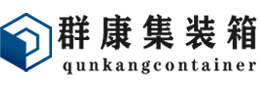 群康集装箱
qunkangcontainer